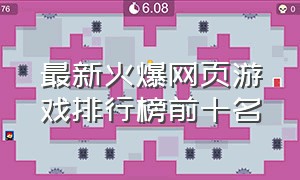 76

6.08

0

最新火爆网页游戏排行榜前十名